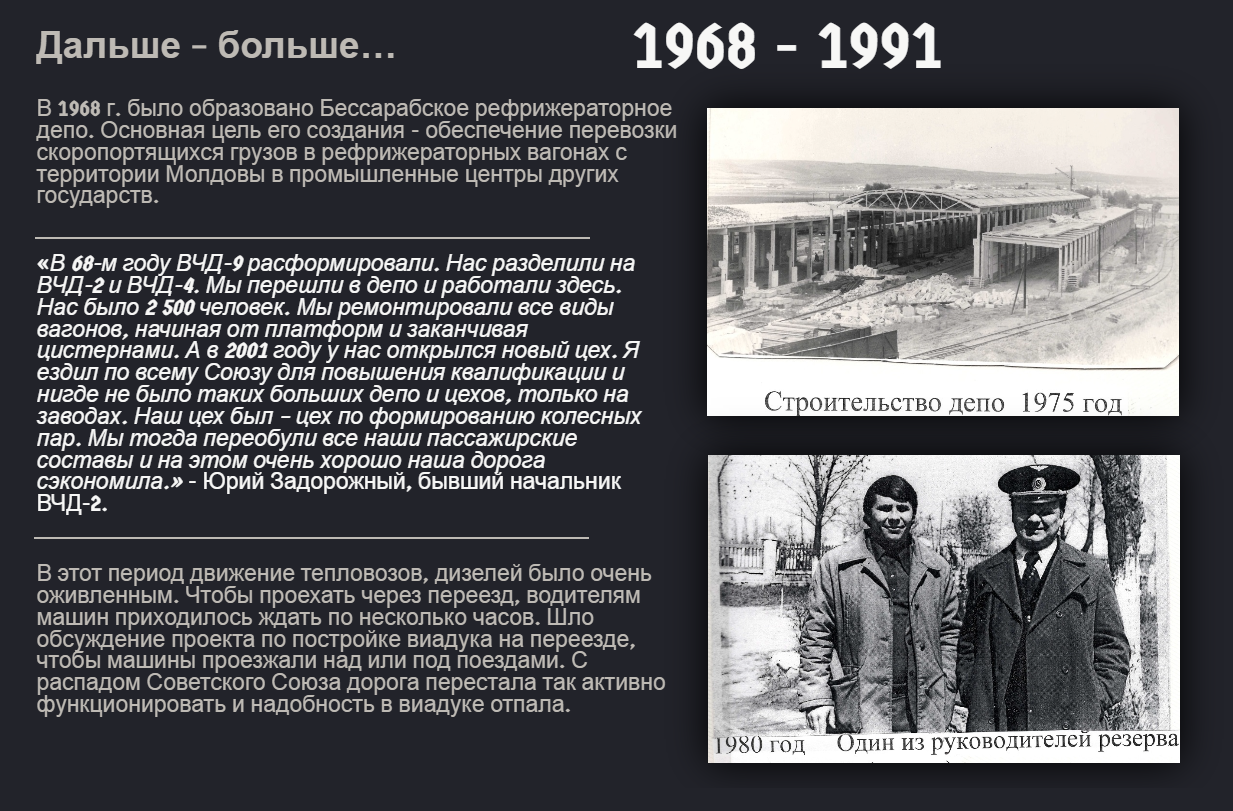 Дальше – больше…

1968 – 1991

В 1968 г. было образовано Бессарабское рефрижераторное депо. Основная цель его создания - обеспечение перевозки скоропортящихся грузов в рефрижераторных вагонах с территории Молдовы в промышленные центры других государств.

«В 68-м году ВЧД-9 расформировали. Нас разделили на ВЧД-2 и ВЧД-4. Мы перешли в депо и работали здесь. Нас было 2 500 человек. Мы ремонтировали все виды вагонов, начиная от платформ и заканчивая цистернами. А в 2001 году у нас открылся новый цех. Я ездил по всему Союзу для повышения квалификации и нигде не было таких больших депо и цехов, только на заводах. Наш цех был – цех по формированию колесных пар. Мы тогда переобули все наши пассажирские составы и на этом очень хорошо наша дорога сэкономила.» - Юрий Задорожный, бывший начальник ВЧД-2.

В этот период движение тепловозов, дизелей было очень оживленным. Чтобы проехать через переезд, водителям машин приходилось ждать по несколько часов. Шло обсуждение проекта по постройке виадука на переезде, чтобы машины проезжали над или под поездами. С распадом Советского Союза дорога перестала так активно функционировать и надобность в виадуке отпала.

Строительство депо 1975 год

1980 год Один из руководителей резерва